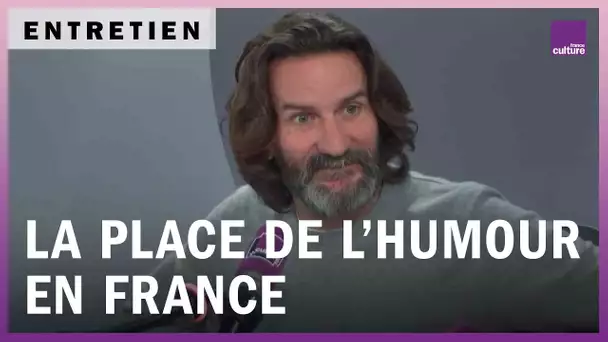 ENTRETIEN

france culture

LA PLACE DE L'HUMOUR EN FRANCE